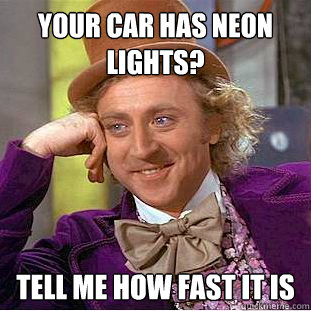 YOUR CAR HAS NEON LIGHTS?

TELL ME HOW FAST IT IS

quickmeme.com